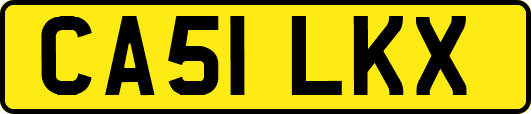 CA51 LKX